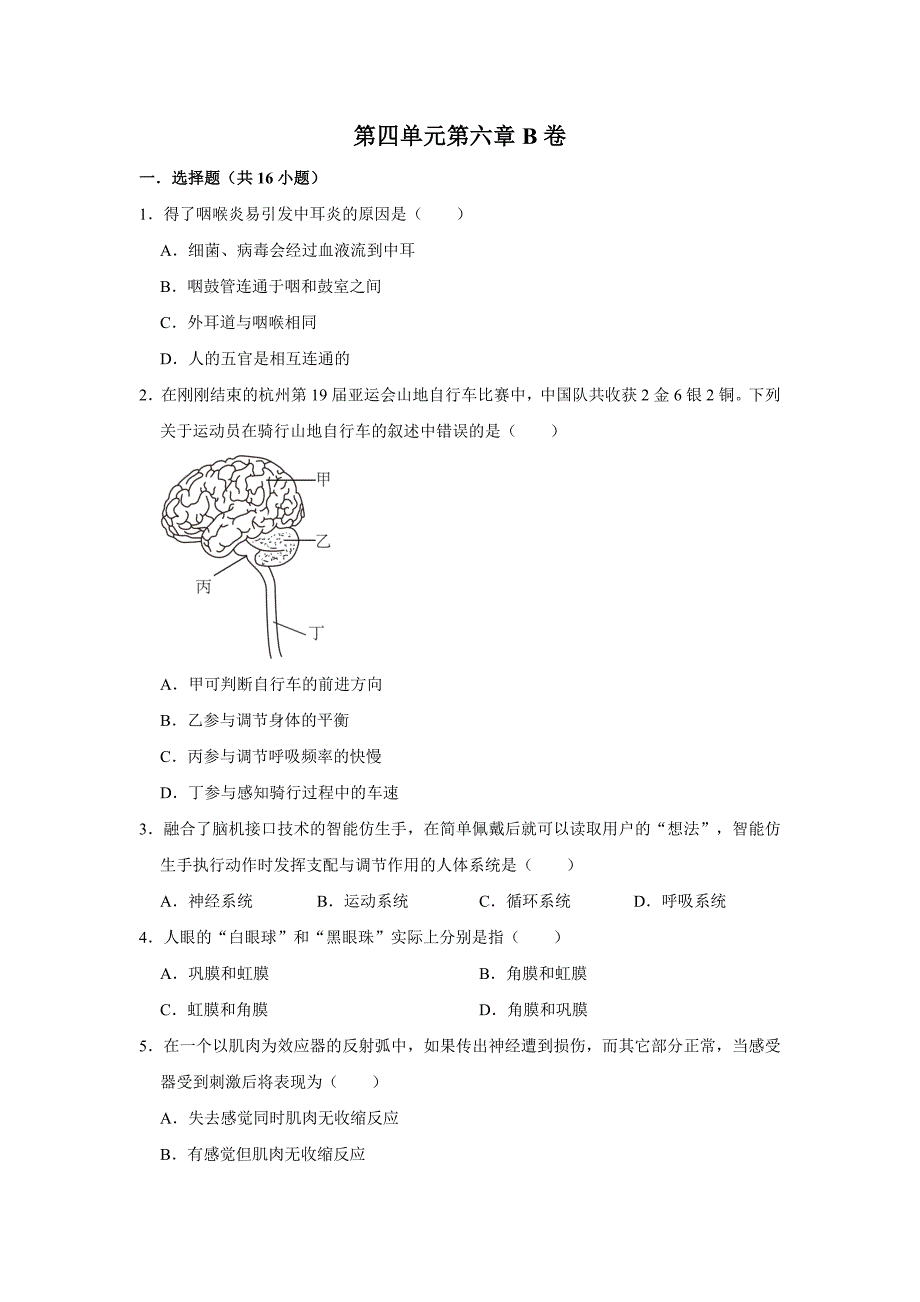 第四单元第六章 B 卷

一．选择题（共 16 小题）

1．得了咽喉炎易引发中耳炎的原因是（　　）

A．细菌、病毒会经过血液流到中耳

B．咽鼓管连通于咽和鼓室之间

C．外耳道与咽喉相同

D．人的五官是相互连通的

2．在刚刚结束的杭州第 19 届亚运会山地自行车比赛中，中国队共收获 2 金 6 银 2 铜。下列关于运动员在骑行山地自行车的叙述中错误的是（　　）

甲

乙

丙

丁

A．甲可判断自行车的前进方向

B．乙参与调节身体的平衡

C．丙参与调节呼吸频率的快慢

D．丁参与感知骑行过程中的车速

3．融合了脑机接口技术的智能仿生手，在简单佩戴后就可以读取用户的“想法”，智能仿生手执行动作时发挥支配与调节作用的人体系统是（　　）

A．神经系统　　B．运动系统　　C．循环系统　　D．呼吸系统

4．人眼的“白眼球”和“黑眼珠”实际上分别是指（　　）

A．巩膜和虹膜　　B．角膜和虹膜

C．虹膜和角膜　　D．角膜和巩膜

5．在一个以肌肉为效应器的反射弧中，如果传出神经遭到损伤，而其它部分正常，当感受器受到刺激后将表现为（　　）

A．失去感觉同时肌肉无收缩反应

B．有感觉但肌肉无收缩反应